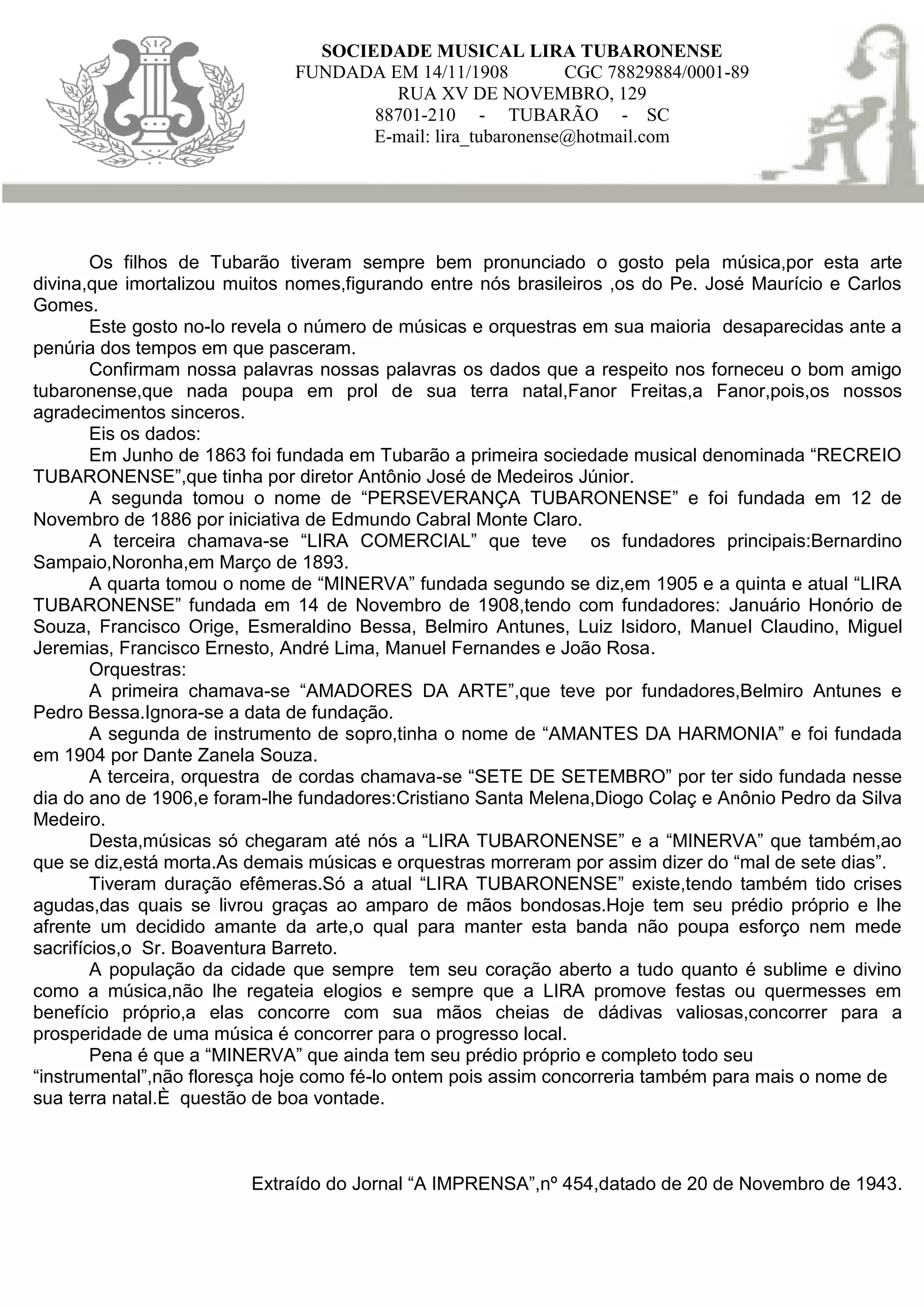 SOCIEDADE MUSICAL LIRA TUBARONENSE
FUNDADA EM 14/11/1908 CGC 78829884/0001-89
RUA XV DE NOVEMBRO, 129
88701-210 - TUBARÃO - SC
E-mail: lira_tubaronense@hotmail.com

Os filhos de Tubarão tiveram sempre bem pronunciado o gosto pela música,por esta arte divina,que imortalizou muitos nomes,figurando entre nós brasileiros ,os do Pe. José Maurício e Carlos Gomes.

Este gosto no-lo revela o número de músicas e orquestras em sua maioria desaparecidas ante a penúria dos tempos em que pasceram.

Confirmam nossa palavras nossas palavras os dados que a respeito nos forneceu o bom amigo tubaronense,que nada poupa em prol de sua terra natal,Fanor Freitas,a Fanor,pois,os nossos agradecimentos sinceros.

Eis os dados:

Em Junho de 1863 foi fundada em Tubarão a primeira sociedade musical denominada “RECREIO TUBARONENSE”,que tinha por diretor Antônio José de Medeiros Júnior.

A segunda tomou o nome de “PERSEVERANÇA TUBARONENSE” e foi fundada em 12 de Novembro de 1886 por iniciativa de Edmundo Cabral Monte Claro.

A terceira chamava-se “LIRA COMERCIAL” que teve os fundadores principais:Bernardino Sampaio,Noronha,em Março de 1893.

A quarta tomou o nome de “MINERVA” fundada segundo se diz,em 1905 e a quinta e atual “LIRA TUBARONENSE” fundada em 14 de Novembro de 1908,tendo com fundadores: Januário Honório de Souza, Francisco Orige, Esmeraldino Bessa, Belmiro Antunes, Luiz Isidoro, Manuel Claudino, Miguel Jeremias, Francisco Ernesto, André Lima, Manuel Fernandes e João Rosa.

Orquestras:

A primeira chamava-se “AMADORES DA ARTE”,que teve por fundadores,Belmiro Antunes e Pedro Bessa.Ignora-se a data de fundação.

A segunda de instrumento de sopro,tinha o nome de “AMANTES DA HARMONIA” e foi fundada em 1904 por Dante Zanela Souza.

A terceira, orquestra de cordas chamava-se “SETE DE SETEMBRO” por ter sido fundada nesse dia do ano de 1906,e foram-lhe fundadores:Cristiano Santa Melena,Diogo Colaç e Anônio Pedro da Silva Medeiro.

Desta,músicas só chegaram até nós a “LIRA TUBARONENSE” e a “MINERVA” que também,ao que se diz,está morta.As demais músicas e orquestras morreram por assim dizer do “mal de sete dias”.

Tiveram duração efêmeras.Só a atual “LIRA TUBARONENSE” existe,tendo também tido crises agudas,das quais se livrou graças ao amparo de mãos bondosas.Hoje tem seu prédio próprio e lhe afrente um decidido amante da arte,o qual para manter esta banda não poupa esforço nem mede sacrifícios,o Sr. Boaventura Barreto.

A população da cidade que sempre tem seu coração aberto a tudo quanto é sublime e divino como a música,não lhe regateia elogios e sempre que a LIRA promove festas ou quermesses em benefício próprio,a elas concorre com sua mãos cheias de dádivas valiosas,concorrer para a prosperidade de uma música é concorrer para o progresso local.

Pena é que a “MINERVA” que ainda tem seu prédio próprio e completo todo seu “instrumental”,não floresça hoje como fé-lo ontem pois assim concorreria também para mais o nome de sua terra natal.È questão de boa vontade.

Extraído do Jornal “A IMPRENSA”,nº 454,datado de 20 de Novembro de 1943.